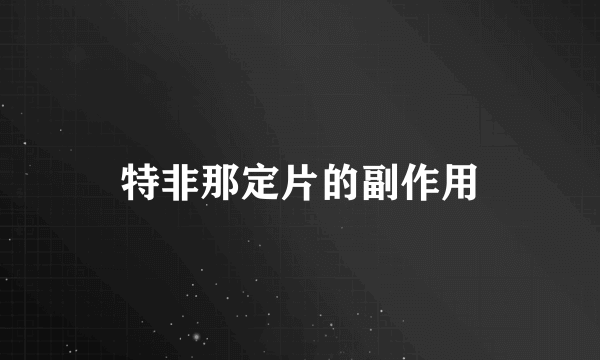 特非那定片的副作用